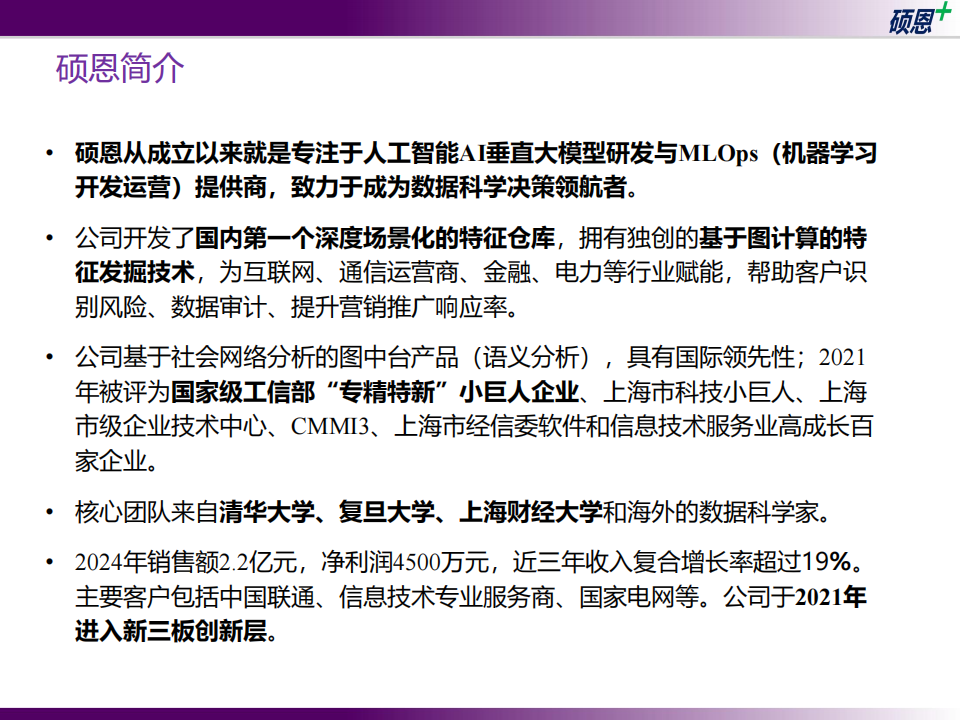 硕恩+

硕恩简介

• 硕恩从成立以来就是专注于人工智能AI垂直大模型研发与MLOps（机器学习开发运营）提供商，致力于成为数据科学决策领航者。

• 公司开发了国内第一个深度场景化的特征仓库，拥有独创的基于图计算的特征发掘技术，为互联网、通信运营商、金融、电力等行业赋能，帮助客户识别风险、数据审计、提升营销推广响应率。

• 公司基于社会网络分析的图中台产品（语义分析），具有国际领先性；2021年被评为国家级工信部“专精特新”小巨人企业、上海市科技小巨人、上海市级企业技术中心、CMMI3、上海市经信委软件和信息技术服务业高成长百家企业。

• 核心团队来自清华大学、复旦大学、上海财经大学和海外的数据科学家。

• 2024年销售额2.2亿元，净利润4500万元，近三年收入复合增长率超过19%。主要客户包括中国联通、信息技术专业服务商、国家电网等。公司于2021年进入新三板创新层。